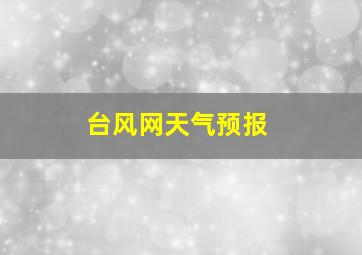 台风网天气预报